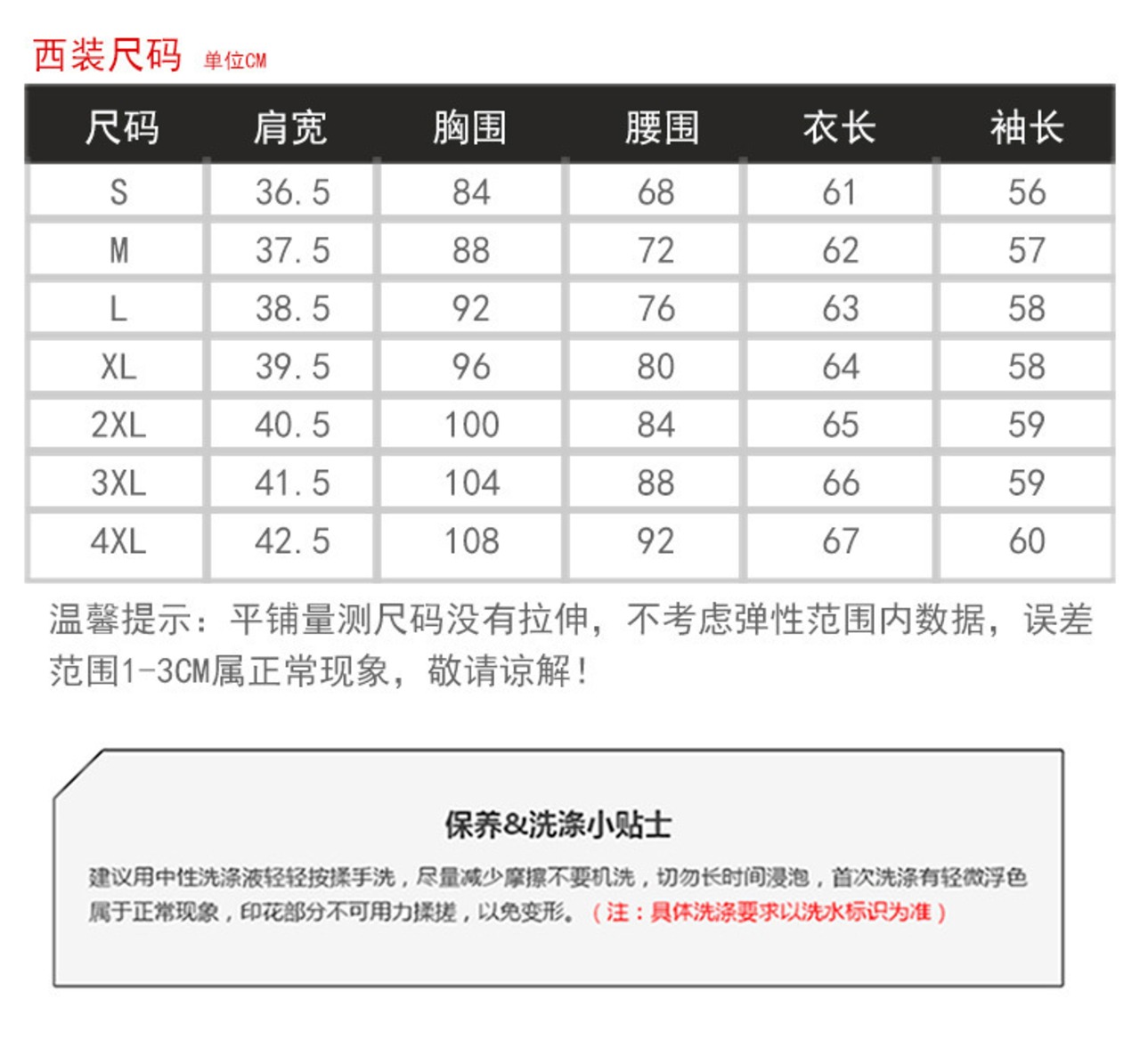 西装尺码 单位CM

| 尺码 | 肩宽 | 胸围 | 腰围 | 衣长 | 袖长 |
|---|---|---|---|---|---|
| S | 36.5 | 84 | 68 | 61 | 56 |
| M | 37.5 | 88 | 72 | 62 | 57 |
| L | 38.5 | 92 | 76 | 63 | 58 |
| XL | 39.5 | 96 | 80 | 64 | 58 |
| 2XL | 40.5 | 100 | 84 | 65 | 59 |
| 3XL | 41.5 | 104 | 88 | 66 | 59 |
| 4XL | 42.5 | 108 | 92 | 67 | 60 |

温馨提示：平铺量测尺码没有拉伸，不考虑弹性范围内数据，误差范围1-3CM属正常现象，敬请谅解！

保养&洗涤小贴士

建议用中性洗涤液轻轻按揉手洗，尽量减少摩擦不要机洗，切勿长时间浸泡，首次洗涤有轻微浮色属于正常现象，印花部分不可用力揉搓，以免变形。（注：具体洗涤要求以洗水标识为准）